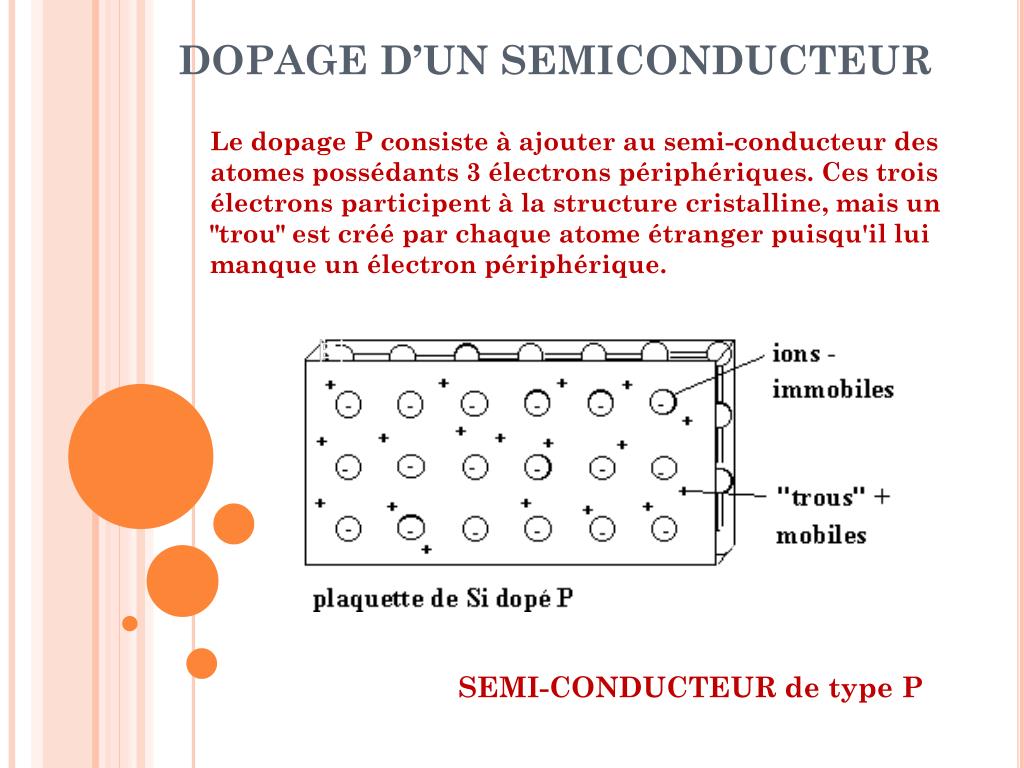 DOPAGE D'UN SEMICONDUCTEUR

Le dopage P consiste à ajouter au semi-conducteur des atomes possédants 3 électrons périphériques. Ces trois électrons participent à la structure cristalline, mais un "trou" est créé par chaque atome étranger puisqu'il lui manque un électron périphérique.

ions - immobiles

"trous" + mobiles

plaquette de Si dopé P

SEMI-CONDUCTEUR de type P